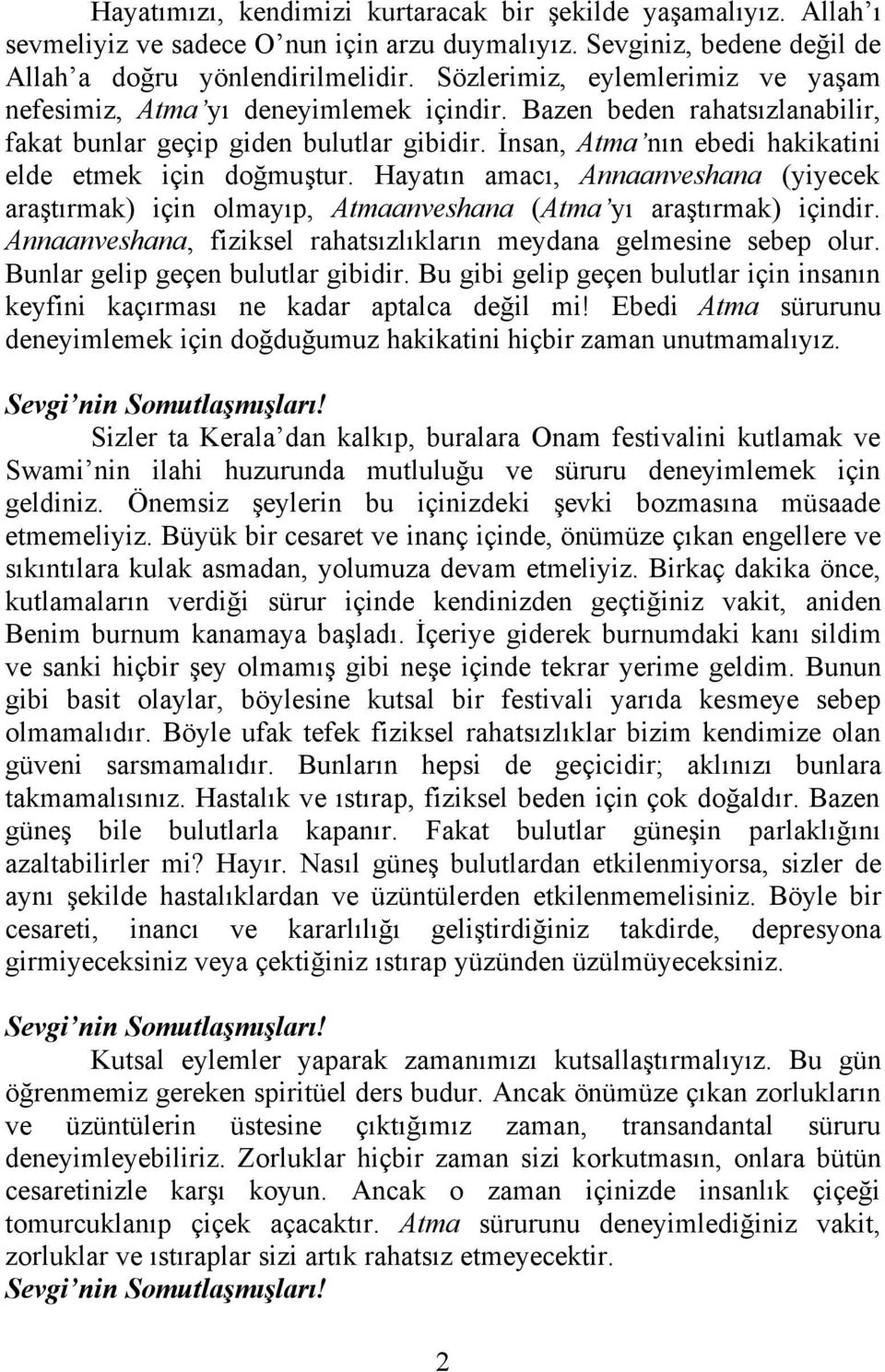 Hayatımızı, kendimizi kurtaracak bir şekilde yaşamalıyız. Allah'ı sevmeliyiz ve sadece O'nun için arzu duymalıyız. Sevginiz, bedene değil de Allah'a doğru yönlendirilmelidir. Sözlerimiz, eylemlerimiz ve yaşam nefesimiz, Atma'yı deneyimlemek içindir. Bazen beden rahatsızlanabilir, fakat bunlar geçip giden bulutlar gibidir. İnsan, Atma'nın ebedi hakikatini elde etmek için doğmuştur. Hayatın amacı, Annaanveshana (yiyecek araştırmak) için olmayıp, Atmaanveshana (Atma'yı araştırmak) içindir. Annaanveshana, fiziksel rahatsızlıkların meydana gelmesine sebep olur. Bunlar gelip geçen bulutlar gibidir. Bu gibi gelip geçen bulutlar için insanın keyfini kaçırması ne kadar aptalca değil mi! Ebedi Atma sürurunu deneyimlemek için doğduğumuz hakikatini hiçbir zaman unutmamalıyız.

Sevgi'nin Somutlaşmışları!
Sizler ta Kerala'dan kalkıp, buralara Onam festivalini kutlamak ve Swami'nin ilahi huzurunda mutluluğu ve süruru deneyimlemek için geldiniz. Önemsiz şeylerin bu içinizdeki şevki bozmasına müsaade etmemeliyiz. Büyük bir cesaret ve inanç içinde, önümüze çıkan engellere ve sıkıntılara kulak asmadan, yolumuza devam etmeliyiz. Birkaç dakika önce, kutlamaların verdiği sürur içinde kendinizden geçtiğiniz vakit, aniden Benim burnum kanamaya başladı. İçeriye giderek burnumdaki kanı sildim ve sanki hiçbir şey olmamış gibi neşe içinde tekrar yerime geldim. Bunun gibi basit olaylar, böylesine kutsal bir festivali yarıda kesmeye sebep olmamalıdır. Böyle ufak tefek fiziksel rahatsızlıklar bizim kendimize olan güveni sarsmamalıdır. Bunların hepsi de geçicidir; aklınızı bunlara takmamalısınız. Hastalık ve ıstırap, fiziksel beden için çok doğaldır. Bazen güneş bile bulutlarla kapanır. Fakat bulutlar güneşin parlaklığını azaltabilirler mi? Hayır. Nasıl güneş bulutlardan etkilenmiyorsa, sizler de aynı şekilde hastalıklardan ve üzüntülerden etkilenmemelisiniz. Böyle bir cesareti, inancı ve kararlılığı geliştirdiğiniz takdirde, depresyona girmiyeceksiniz veya çektiğiniz ıstırap yüzünden üzülmüyeceksiniz.

Sevgi'nin Somutlaşmışları!
Kutsal eylemler yaparak zamanımızı kutsallaştırmalıyız. Bu gün öğrenmemiz gereken spiritüel ders budur. Ancak önümüze çıkan zorlukların ve üzüntülerin üstesine çıktığımız zaman, transandantal süruru deneyimleyebiliriz. Zorluklar hiçbir zaman sizi korkutmasın, onlara bütün cesaretinizle karşı koyun. Ancak o zaman içinizde insanlık çiçeği tomurcuklanıp çiçek açacaktır. Atma sürurunu deneyimlediğiniz vakit, zorluklar ve ıstıraplar sizi artık rahatsız etmeyecektir.
Sevgi'nin Somutlaşmışları!

2